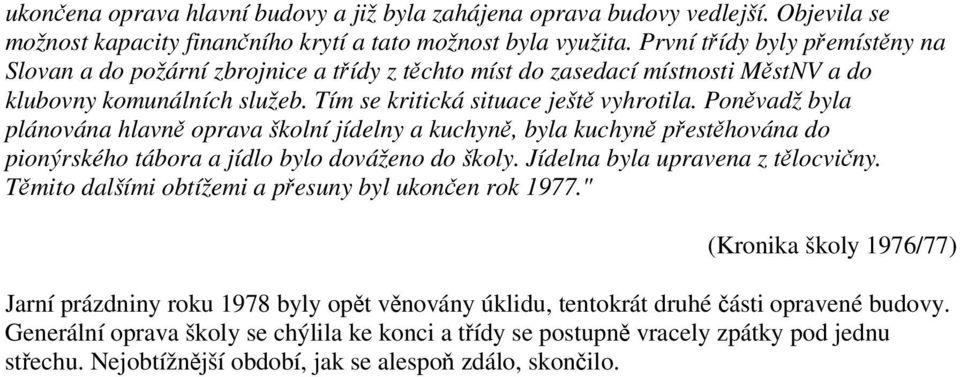 ukončena oprava hlavní budovy a již byla zahájena oprava budovy vedlejší. Objevila se možnost kapacity finančního krytí a tato možnost byla využita. První třídy byly přemístěny na Slovan a do požární zbrojnice a třídy z těchto míst do zasedací místnosti MěstNV a do klubovny komunálních služeb. Tím se kritická situace ještě vyhrotila. Poněvadž byla plánována hlavně oprava školní jídelny a kuchyně, byla kuchyně přestěhována do pionýrského tábora a jídlo bylo dováženo do školy. Jídelna byla upravena z tělocvičny. Těmito dalšími obtížemi a přesuny byl ukončen rok 1977."

(Kronika školy 1976/77)

Jarní prázdniny roku 1978 byly opět věnovány úklidu, tentokrát druhé části opravené budovy. Generální oprava školy se chýlila ke konci a třídy se postupně vracely zpátky pod jednu střechu. Nejobtížnější období, jak se alespoň zdálo, skončilo.